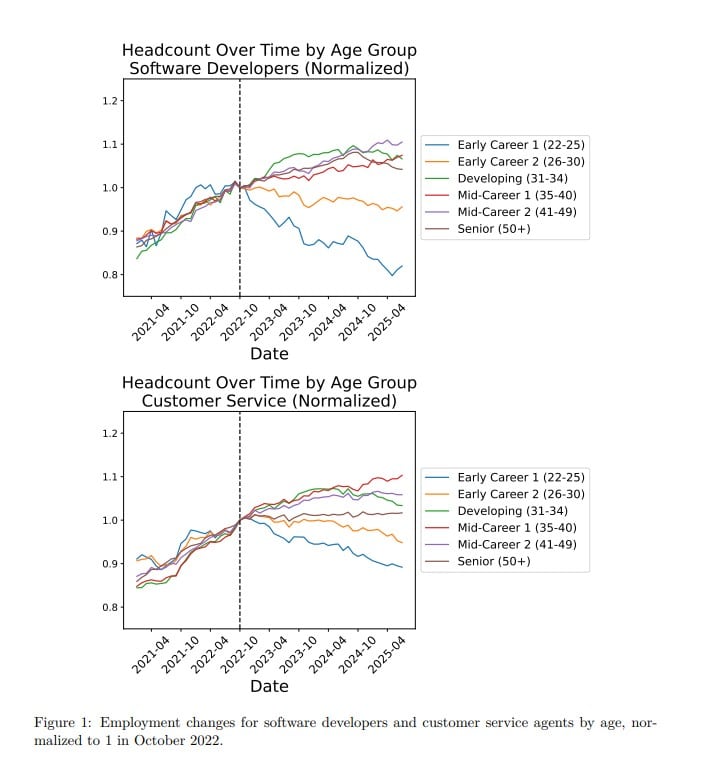 Headcount Over Time by Age Group
Software Developers (Normalized)

1.2
1.1
1.0
0.9
0.8

2021-04
2021-10
2022-04
2022-10
2023-04
2023-10
2024-04
2024-10
2025-04

Date

Early Career 1 (22-25)
Early Career 2 (26-30)
Developing (31-34)
Mid-Career 1 (35-40)
Mid-Career 2 (41-49)
Senior (50+)

Headcount Over Time by Age Group
Customer Service (Normalized)

1.2
1.1
1.0
0.9
0.8

2021-04
2021-10
2022-04
2022-10
2023-04
2023-10
2024-04
2024-10
2025-04

Date

Early Career 1 (22-25)
Early Career 2 (26-30)
Developing (31-34)
Mid-Career 1 (35-40)
Mid-Career 2 (41-49)
Senior (50+)

Figure 1: Employment changes for software developers and customer service agents by age, normalized to 1 in October 2022.